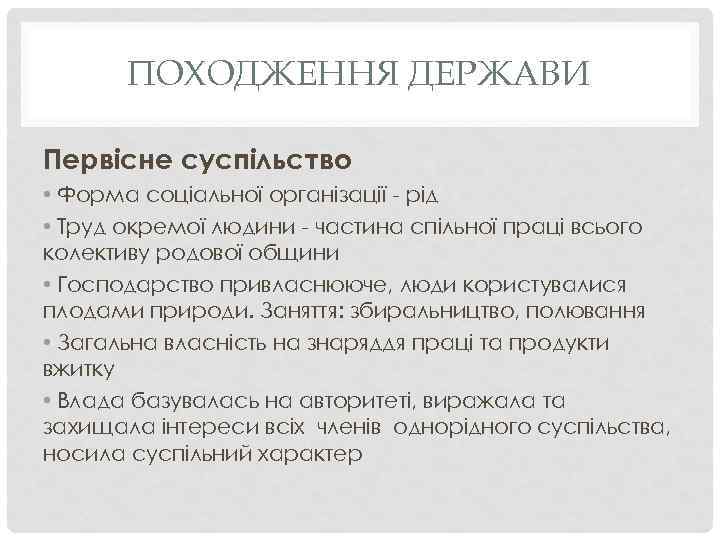 ПОХОДЖЕННЯ ДЕРЖАВИ

Первісне суспільство

• Форма соціальної організації - рід

• Труд окремої людини - частина спільної праці всього колективу родової общини

• Господарство привласнююче, люди користувалися плодами природи. Заняття: збиральництво, полювання

• Загальна власність на знаряддя праці та продукти вжитку

• Влада базувалась на авторитеті, виражала та захищала інтереси всіх членів однорідного суспільства, носила суспільний характер